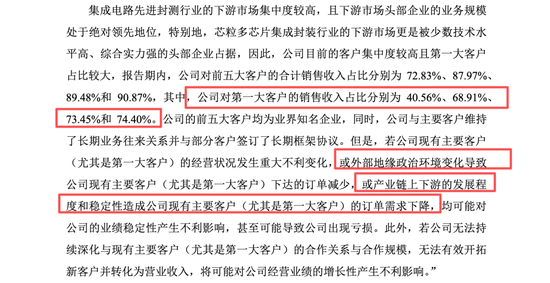 集成电路先进封测行业的下游市场集中度较高，且下游市场头部企业的业务规模处于绝对领先地位，特别地，芯粒多芯片集成封装行业的下游市场更是被少数技术水平高、综合实力强的头部企业占据，因此，公司目前的客户集中度较高且第一大客户占比较大，报告期内，公司对前五大客户的合计销售收入占比分别为 72.83%、87.97%、89.48%和 90.87%，其中，公司对第一大客户的销售收入占比分别为 40.56%、68.91%、73.45%和 74.40%。公司的前五大客户均为业界知名企业，同时，公司与主要客户维持了长期业务往来关系并与部分客户签订了长期框架协议。但是，若公司现有主要客户（尤其是第一大客户）的经营状况发生重大不利变化，或外部地缘政治环境变化导致公司现有主要客户（尤其是第一大客户）下达的订单减少，或产业链上下游的发展程度和稳定性造成公司现有主要客户（尤其是第一大客户）的订单需求下降，均可能对公司的业绩稳定性产生不利影响，甚至可能导致公司出现亏损。此外，若公司无法持续深化与现有主要客户（尤其是第一大客户）的合作关系与合作规模，无法有效开拓新客户并转化为营业收入，将可能对公司经营业绩的增长性产生不利影响。”